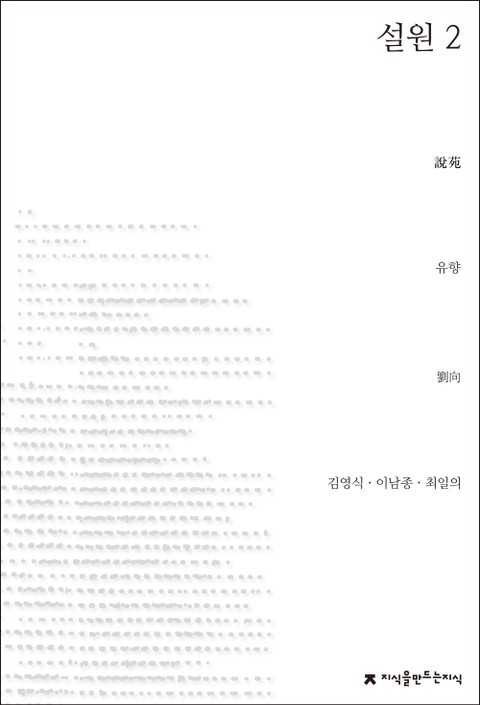 설원 2

說苑

유향

劉向

김영식 · 이남종 · 최일의

지식을만드는지식